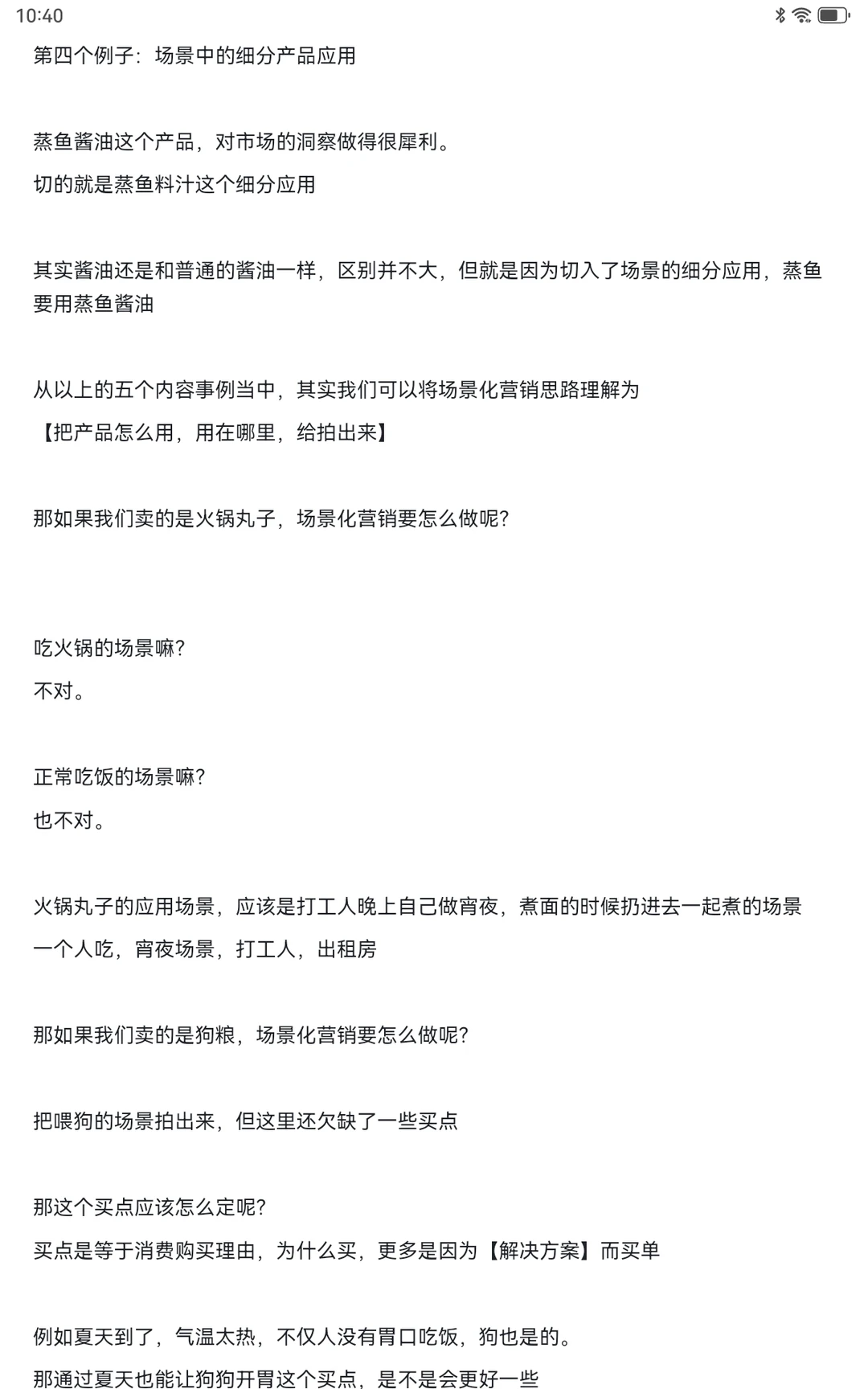 10:40

第四个例子：场景中的细分产品应用

蒸鱼酱油这个产品，对市场的洞察做得很犀利。
切的就是蒸鱼料汁这个细分应用

其实酱油还是和普通的酱油一样，区别并不大，但就是因为切入了场景的细分应用，蒸鱼要用蒸鱼酱油

从以上的五个内容事例当中，其实我们可以将场景化营销思路理解为
【把产品怎么用，用在哪里，给拍出来】

那如果我们卖的是火锅丸子，场景化营销要怎么做呢？

吃火锅的场景嘛？
不对。

正常吃饭的场景嘛？
也不对。

火锅丸子的应用场景，应该是打工人晚上自己做宵夜，煮面的时候扔进去一起煮的场景
一个人吃，宵夜场景，打工人，出租房

那如果我们卖的是狗粮，场景化营销要怎么做呢？

把喂狗的场景拍出来，但这里还欠缺了一些买点

那这个买点应该怎么定呢？
买点是等于消费购买理由，为什么买，更多是因为【解决方案】而买单

例如夏天到了，气温太热，不仅人没有胃口吃饭，狗也是的。
那通过夏天也能让狗狗开胃这个买点，是不是会更好一些